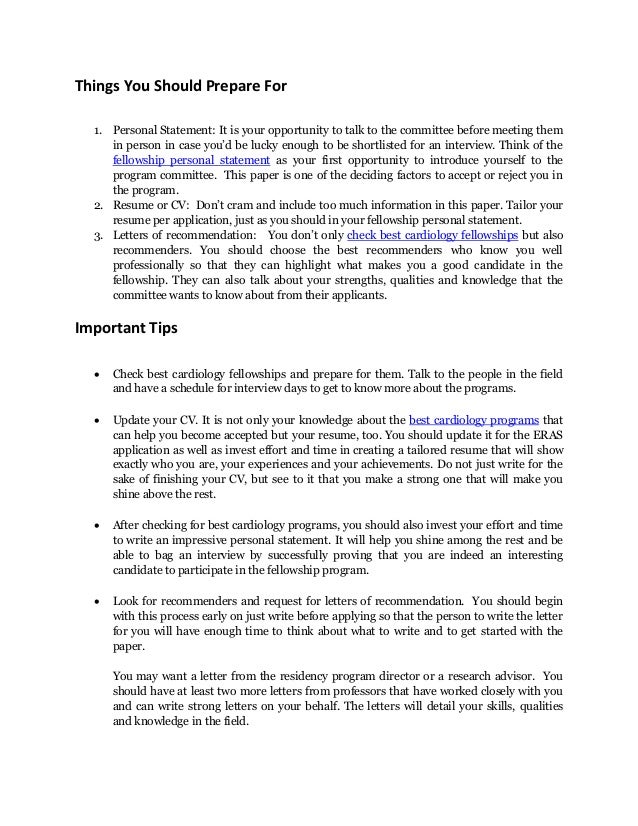 Things You Should Prepare For

1. Personal Statement: It is your opportunity to talk to the committee before meeting them in person in case you'd be lucky enough to be shortlisted for an interview. Think of the fellowship personal statement as your first opportunity to introduce yourself to the program committee. This paper is one of the deciding factors to accept or reject you in the program.
2. Resume or CV: Don't cram and include too much information in this paper. Tailor your resume per application, just as you should in your fellowship personal statement.
3. Letters of recommendation: You don't only check best cardiology fellowships but also recommenders. You should choose the best recommenders who know you well professionally so that they can highlight what makes you a good candidate in the fellowship. They can also talk about your strengths, qualities and knowledge that the committee wants to know about from their applicants.

Important Tips

• Check best cardiology fellowships and prepare for them. Talk to the people in the field and have a schedule for interview days to get to know more about the programs.

• Update your CV. It is not only your knowledge about the best cardiology programs that can help you become accepted but your resume, too. You should update it for the ERAS application as well as invest effort and time in creating a tailored resume that will show exactly who you are, your experiences and your achievements. Do not just write for the sake of finishing your CV, but see to it that you make a strong one that will make you shine above the rest.

• After checking for best cardiology programs, you should also invest your effort and time to write an impressive personal statement. It will help you shine among the rest and be able to bag an interview by successfully proving that you are indeed an interesting candidate to participate in the fellowship program.

• Look for recommenders and request for letters of recommendation. You should begin with this process early on just write before applying so that the person to write the letter for you will have enough time to think about what to write and to get started with the paper.

You may want a letter from the residency program director or a research advisor. You should have at least two more letters from professors that have worked closely with you and can write strong letters on your behalf. The letters will detail your skills, qualities and knowledge in the field.